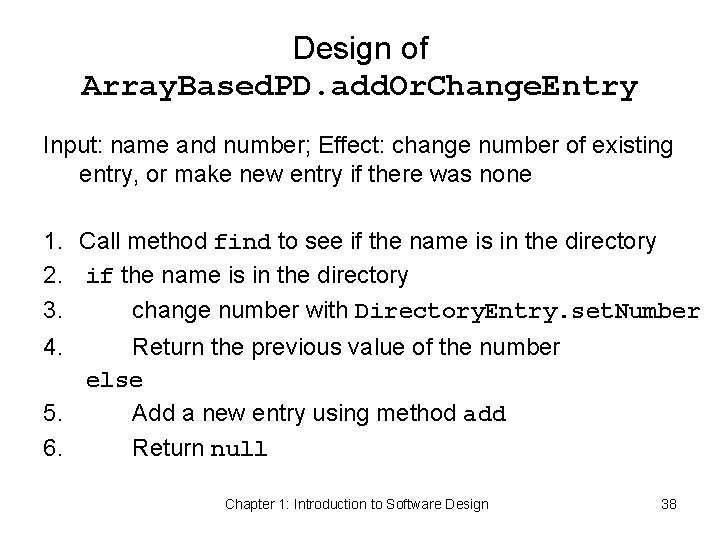 Design of
ArrayBasedPD.addOrChangeEntry

Input: name and number; Effect: change number of existing entry, or make new entry if there was none

1. Call method find to see if the name is in the directory
2. if the name is in the directory
3. change number with DirectoryEntry.setNumber
4. Return the previous value of the number
else
5. Add a new entry using method add
6. Return null

Chapter 1: Introduction to Software Design

38